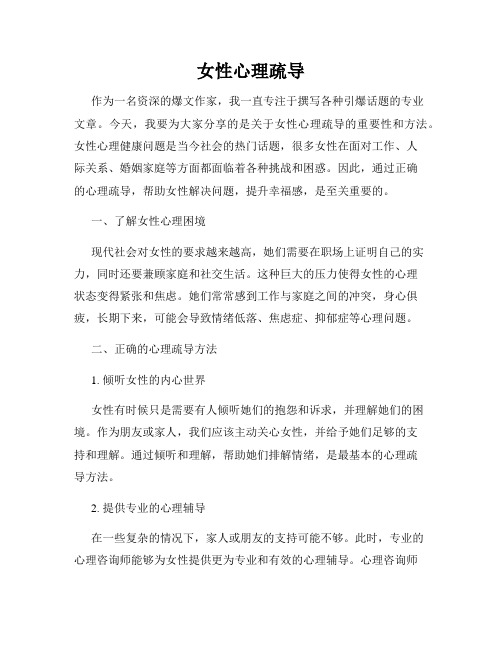 女性心理疏导

作为一名资深的爆文作家，我一直专注于撰写各种引爆话题的专业文章。今天，我要为大家分享的是关于女性心理疏导的重要性和方法。女性心理健康问题是当今社会的热门话题，很多女性在面对工作、人际关系、婚姻家庭等方面都面临着各种挑战和困惑。因此，通过正确的心理疏导，帮助女性解决问题，提升幸福感，是至关重要的。

一、了解女性心理困境

现代社会对女性的要求越来越高，她们需要在职场上证明自己的实力，同时还要兼顾家庭和社交生活。这种巨大的压力使得女性的心理状态变得紧张和焦虑。她们常常感到工作与家庭之间的冲突，身心俱疲，长期下来，可能会导致情绪低落、焦虑症、抑郁症等心理问题。

二、正确的心理疏导方法

1. 倾听女性的内心世界

女性有时候只是需要有人倾听她们的抱怨和诉求，并理解她们的困境。作为朋友或家人，我们应该主动关心女性，并给予她们足够的支持和理解。通过倾听和理解，帮助她们排解情绪，是最基本的心理疏导方法。

2. 提供专业的心理辅导

在一些复杂的情况下，家人或朋友的支持可能不够。此时，专业的心理咨询师能够为女性提供更为专业和有效的心理辅导。心理咨询师